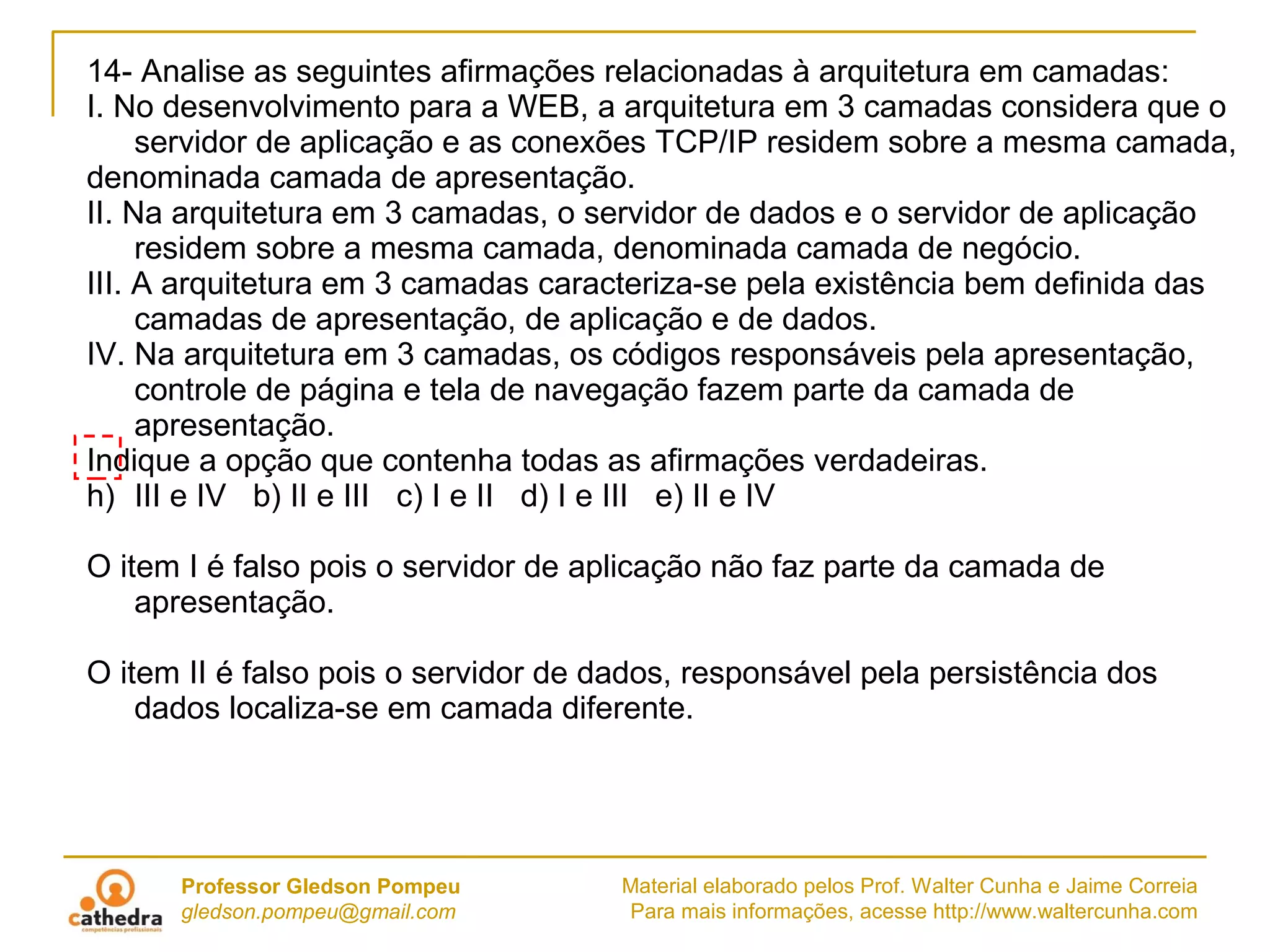 14- Analise as seguintes afirmações relacionadas à arquitetura em camadas:
I. No desenvolvimento para a WEB, a arquitetura em 3 camadas considera que o servidor de aplicação e as conexões TCP/IP residem sobre a mesma camada, denominada camada de apresentação.
II. Na arquitetura em 3 camadas, o servidor de dados e o servidor de aplicação residem sobre a mesma camada, denominada camada de negócio.
III. A arquitetura em 3 camadas caracteriza-se pela existência bem definida das camadas de apresentação, de aplicação e de dados.
IV. Na arquitetura em 3 camadas, os códigos responsáveis pela apresentação, controle de página e tela de navegação fazem parte da camada de apresentação.
Indique a opção que contenha todas as afirmações verdadeiras.
h) III e IV b) II e III c) I e II d) I e III e) II e IV

O item I é falso pois o servidor de aplicação não faz parte da camada de apresentação.

O item II é falso pois o servidor de dados, responsável pela persistência dos dados localiza-se em camada diferente.

cathedra
competências profissionais
Professor Gledson Pompeu
gledson.pompeu@gmail.com
Material elaborado pelos Prof. Walter Cunha e Jaime Correia
Para mais informações, acesse http://www.waltercunha.com